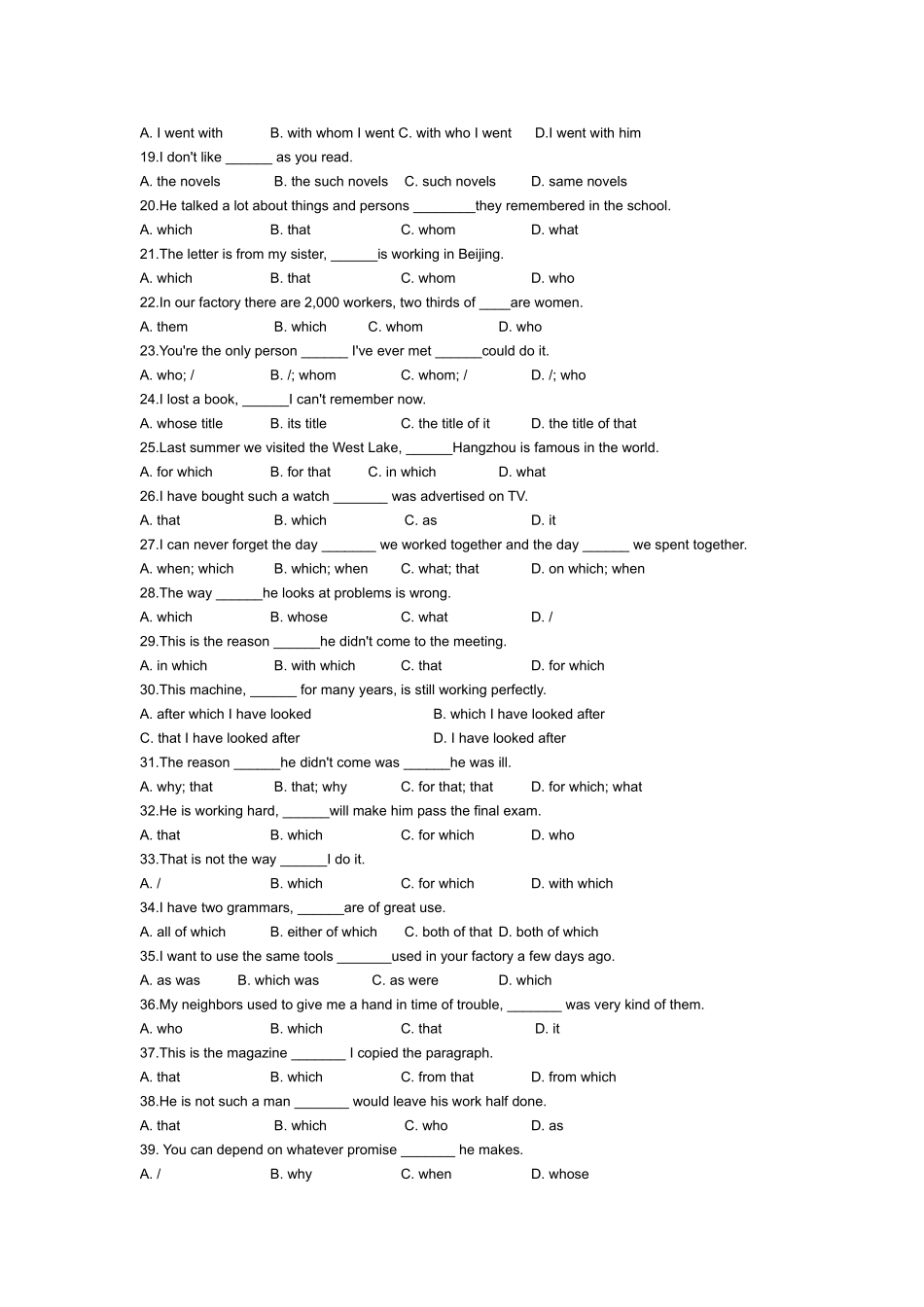 A. I went with B. with whom I went C. with who I went D.I went with him
19.I don't like ______ as you read.
A. the novels B. the such novels C. such novels D. same novels
20.He talked a lot about things and persons ________they remembered in the school.
A. which B. that C. whom D. what
21.The letter is from my sister, ______is working in Beijing.
A. which B. that C. whom D. who
22.In our factory there are 2,000 workers, two thirds of ____are women.
A. them B. which C. whom D. who
23.You're the only person ______ I've ever met ______could do it.
A. who; / B. /; whom C. whom; / D. /; who
24.I lost a book, ______I can't remember now.
A. whose title B. its title C. the title of it D. the title of that
25.Last summer we visited the West Lake, ______Hangzhou is famous in the world.
A. for which B. for that C. in which D. what
26.I have bought such a watch _______ was advertised on TV.
A. that B. which C. as D. it
27.I can never forget the day _______ we worked together and the day ______ we spent together.
A. when; which B. which; when C. what; that D. on which; when
28.The way ______he looks at problems is wrong.
A. which B. whose C. what D. /
29.This is the reason ______he didn't come to the meeting.
A. in which B. with which C. that D. for which
30.This machine, ______ for many years, is still working perfectly.
A. after which I have looked B. which I have looked after
C. that I have looked after D. I have looked after
31.The reason ______he didn't come was ______he was ill.
A. why; that B. that; why C. for that; that D. for which; what
32.He is working hard, ______will make him pass the final exam.
A. that B. which C. for which D. who
33.That is not the way ______I do it.
A. / B. which C. for which D. with which
34.I have two grammars, ______are of great use.
A. all of which B. either of which C. both of that D. both of which
35.I want to use the same tools _______used in your factory a few days ago.
A. as was B. which was C. as were D. which
36.My neighbors used to give me a hand in time of trouble, _______ was very kind of them.
A. who B. which C. that D. it
37.This is the magazine _______ I copied the paragraph.
A. that B. which C. from that D. from which
38.He is not such a man _______ would leave his work half done.
A. that B. which C. who D. as
39. You can depend on whatever promise _______ he makes.
A. / B. why C. when D. whose